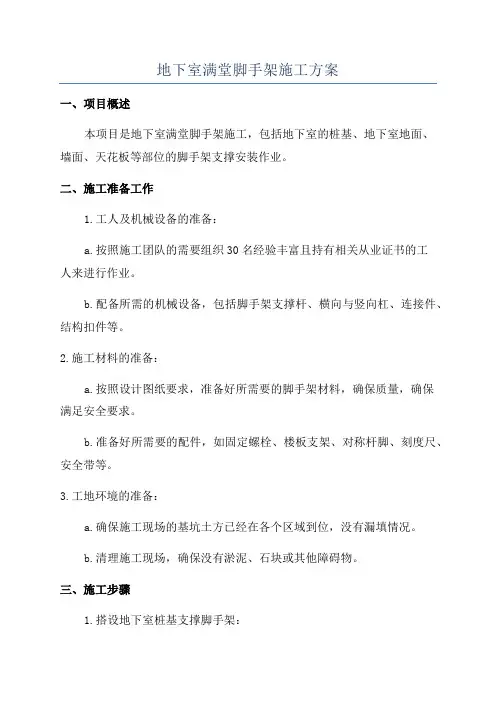 地下室满堂脚手架施工方案

一、项目概述

本项目是地下室满堂脚手架施工，包括地下室的桩基、地下室地面、墙面、天花板等部位的脚手架支撑安装作业。

二、施工准备工作

1. 工人及机械设备的准备：

a. 按照施工团队的需要组织 30 名经验丰富且持有相关从业证书的工人来进行作业。

b. 配备所需的机械设备，包括脚手架支撑杆、横向与竖向杠、连接件、结构扣件等。

2. 施工材料的准备：

a. 按照设计图纸要求，准备好所需要的脚手架材料，确保质量，确保满足安全要求。

b. 准备好所需要的配件，如固定螺栓、楼板支架、对称杆脚、刻度尺、安全带等。

3. 工地环境的准备：

a. 确保施工现场的基坑土方已经在各个区域到位，没有漏填情况。

b. 清理施工现场，确保没有淤泥、石块或其他障碍物。

三、施工步骤

1. 搭设地下室桩基支撑脚手架：